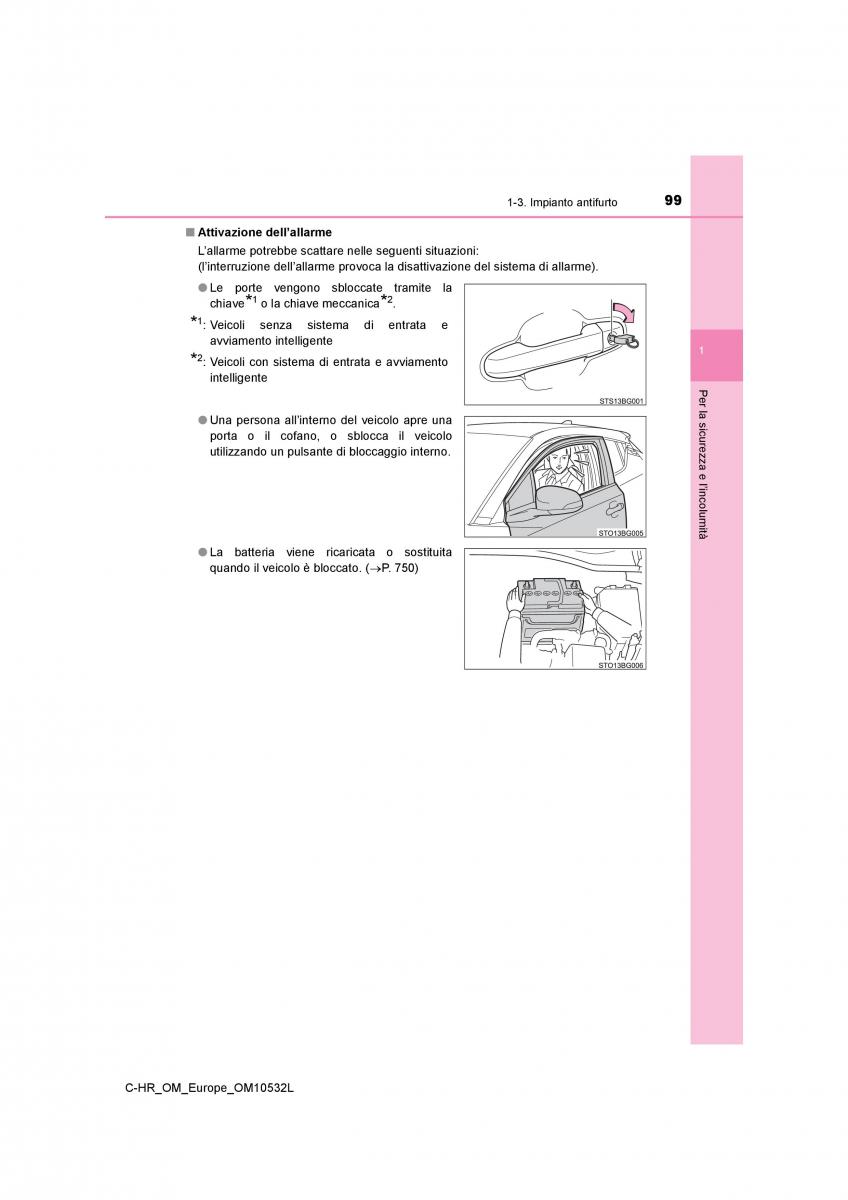 1-3. Impianto antifurto

99

■ Attivazione dell'allarme

L'allarme potrebbe scattare nelle seguenti situazioni:
(l'interruzione dell'allarme provoca la disattivazione del sistema di allarme).

● Le porte vengono sbloccate tramite la chiave$^{*1}$ o la chiave meccanica$^{*2}$.

$^{*1}$: Veicoli senza sistema di entrata e avviamento intelligente

$^{*2}$: Veicoli con sistema di entrata e avviamento intelligente

STS13BG001

● Una persona all'interno del veicolo apre una porta o il cofano, o sblocca il veicolo utilizzando un pulsante di bloccaggio interno.

STO13BG005

● La batteria viene ricaricata o sostituita quando il veicolo è bloccato. (→P. 750)

STO13BG006

1

Per la sicurezza e l'incolumità

C-HR_OM_Europe_OM10532L